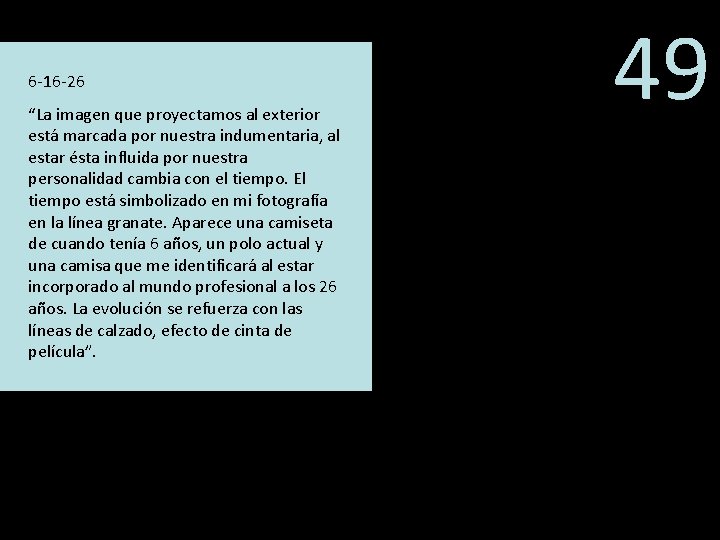 49

6-16-26

"La imagen que proyectamos al exterior está marcada por nuestra indumentaria, al estar ésta influida por nuestra personalidad cambia con el tiempo. El tiempo está simbolizado en mi fotografía en la línea granate. Aparece una camiseta de cuando tenía 6 años, un polo actual y una camisa que me identificará al estar incorporado al mundo profesional a los 26 años. La evolución se refuerza con las líneas de calzado, efecto de cinta de película".